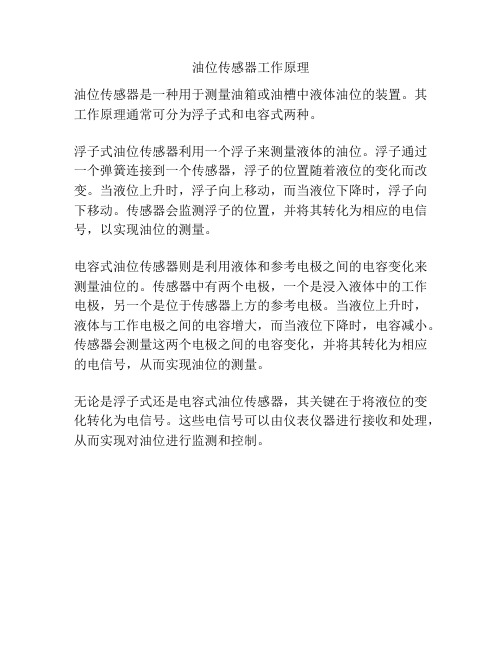 油位传感器工作原理

油位传感器是一种用于测量油箱或油槽中液体油位的装置。其工作原理通常可分为浮子式和电容式两种。

浮子式油位传感器利用一个浮子来测量液体的油位。浮子通过一个弹簧连接到一个传感器，浮子的位置随着液位的变化而改变。当液位上升时，浮子向上移动，而当液位下降时，浮子向下移动。传感器会监测浮子的位置，并将其转化为相应的电信号，以实现油位的测量。

电容式油位传感器则是利用液体和参考电极之间的电容变化来测量油位的。传感器中有两个电极，一个是浸入液体中的工作电极，另一个是位于传感器上方的参考电极。当液位上升时，液体与工作电极之间的电容增大，而当液位下降时，电容减小。传感器会测量这两个电极之间的电容变化，并将其转化为相应的电信号，从而实现油位的测量。

无论是浮子式还是电容式油位传感器，其关键在于将液位的变化转化为电信号。这些电信号可以由仪表仪器进行接收和处理，从而实现对油位进行监测和控制。